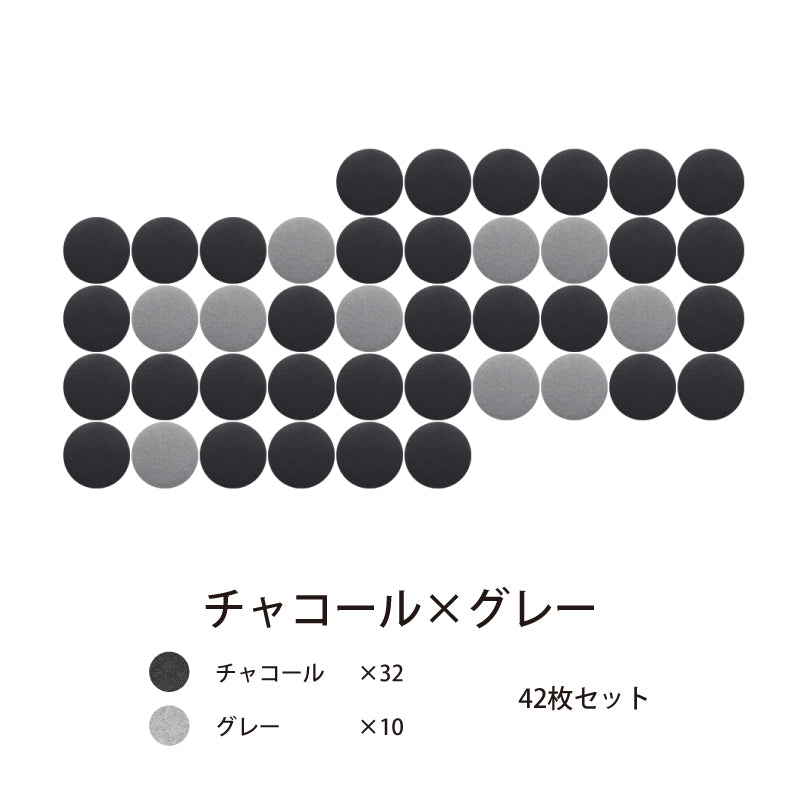 チャコール×グレー

チャコール ×32

グレー ×10

42枚セット